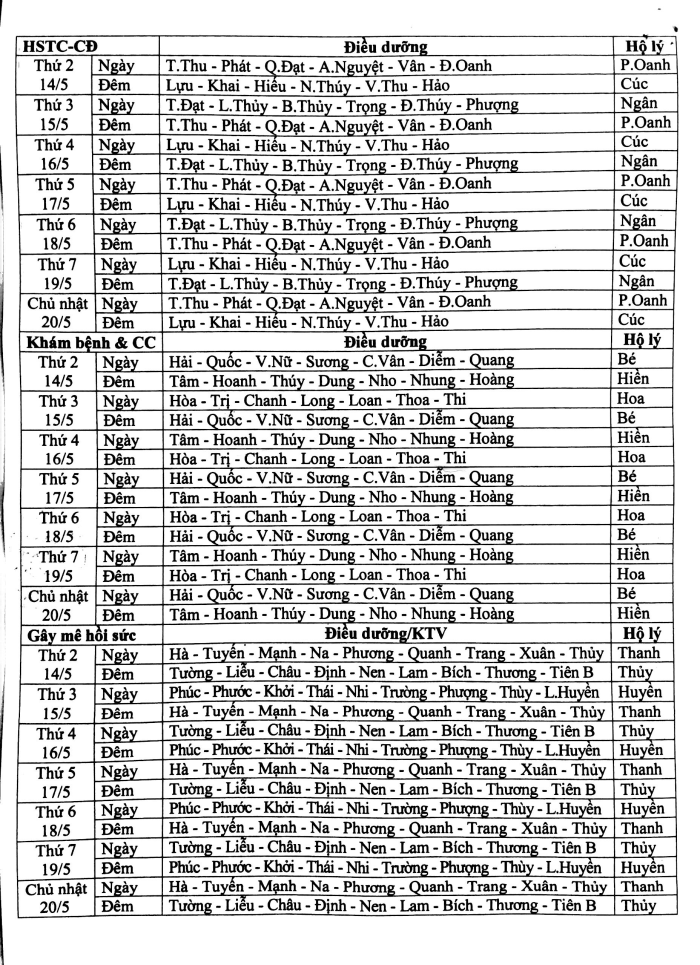 | HSTC-CĐ | | Điều dưỡng | Hộ lý |
|---|---|---|---|
| Thứ 2 | Ngày | T.Thu - Phát - Q.Đạt - A.Nguyệt - Vân - Đ.Oanh | P.Oanh |
| 14/5 | Đêm | Lựu - Khai - Hiếu - N.Thúy - V.Thu - Hảo | Cúc |
| Thứ 3 | Ngày | T.Đạt - L.Thủy - B.Thủy - Trọng - Đ.Thúy - Phượng | Ngân |
| 15/5 | Đêm | T.Thu - Phát - Q.Đạt - A.Nguyệt - Vân - Đ.Oanh | P.Oanh |
| Thứ 4 | Ngày | Lựu - Khai - Hiếu - N.Thúy - V.Thu - Hảo | Cúc |
| 16/5 | Đêm | T.Đạt - L.Thủy - B.Thủy - Trọng - Đ.Thúy - Phượng | Ngân |
| Thứ 5 | Ngày | T.Thu - Phát - Q.Đạt - A.Nguyệt - Vân - Đ.Oanh | P.Oanh |
| 17/5 | Đêm | Lựu - Khai - Hiếu - N.Thúy - V.Thu - Hảo | Cúc |
| Thứ 6 | Ngày | T.Đạt - L.Thủy - B.Thủy - Trọng - Đ.Thúy - Phượng | Ngân |
| 18/5 | Đêm | T.Thu - Phát - Q.Đạt - A.Nguyệt - Vân - Đ.Oanh | P.Oanh |
| Thứ 7 | Ngày | Lựu - Khai - Hiếu - N.Thúy - V.Thu - Hảo | Cúc |
| 19/5 | Đêm | T.Đạt - L.Thủy - B.Thủy - Trọng - Đ.Thúy - Phượng | Ngân |
| Chủ nhật | Ngày | T.Thu - Phát - Q.Đạt - A.Nguyệt - Vân - Đ.Oanh | P.Oanh |
| 20/5 | Đêm | Lựu - Khai - Hiếu - N.Thúy - V.Thu - Hảo | Cúc |
| Khám bệnh & CC | | Điều dưỡng | Hộ lý |
| Thứ 2 | Ngày | Hải - Quốc - V.Nữ - Sương - C.Vân - Diễm - Quang | Bé |
| 14/5 | Đêm | Tâm - Hoanh - Thúy - Dung - Nho - Nhung - Hoàng | Hiền |
| Thứ 3 | Ngày | Hòa - Trị - Chanh - Long - Loan - Thoa - Thi | Hoa |
| 15/5 | Đêm | Hải - Quốc - V.Nữ - Sương - C.Vân - Diễm - Quang | Bé |
| Thứ 4 | Ngày | Tâm - Hoanh - Thúy - Dung - Nho - Nhung - Hoàng | Hiền |
| 16/5 | Đêm | Hòa - Trị - Chanh - Long - Loan - Thoa - Thi | Hoa |
| Thứ 5 | Ngày | Hải - Quốc - V.Nữ - Sương - C.Vân - Diễm - Quang | Bé |
| 17/5 | Đêm | Tâm - Hoanh - Thúy - Dung - Nho - Nhung - Hoàng | Hiền |
| Thứ 6 | Ngày | Hòa - Trị - Chanh - Long - Loan - Thoa - Thi | Hoa |
| 18/5 | Đêm | Hải - Quốc - V.Nữ - Sương - C.Vân - Diễm - Quang | Bé |
| Thứ 7 | Ngày | Tâm - Hoanh - Thúy - Dung - Nho - Nhung - Hoàng | Hiền |
| 19/5 | Đêm | Hòa - Trị - Chanh - Long - Loan - Thoa - Thi | Hoa |
| Chủ nhật | Ngày | Hải - Quốc - V.Nữ - Sương - C.Vân - Diễm - Quang | Bé |
| 20/5 | Đêm | Tâm - Hoanh - Thúy - Dung - Nho - Nhung - Hoàng | Hiền |
| Gây mê hồi sức | | Điều dưỡng/KTV | Hộ lý |
| Thứ 2 | Ngày | Hà - Tuyến - Mạnh - Na - Phương - Quanh - Trang - Xuân - Thủy | Thanh |
| 14/5 | Đêm | Tường - Liễu - Châu - Định - Nen - Lam - Bích - Thương - Tiên B | Thủy |
| Thứ 3 | Ngày | Phúc - Phước - Khởi - Thái - Nhi - Trường - Phượng - Thùy - L.Huyền | Huyền |
| 15/5 | Đêm | Hà - Tuyến - Mạnh - Na - Phương - Quanh - Trang - Xuân - Thủy | Thanh |
| Thứ 4 | Ngày | Tường - Liễu - Châu - Định - Nen - Lam - Bích - Thương - Tiên B | Thủy |
| 16/5 | Đêm | Phúc - Phước - Khởi - Thái - Nhi - Trường - Phượng - Thùy - L.Huyền | Huyền |
| Thứ 5 | Ngày | Hà - Tuyến - Mạnh - Na - Phương - Quanh - Trang - Xuân - Thủy | Thanh |
| 17/5 | Đêm | Tường - Liễu - Châu - Định - Nen - Lam - Bích - Thương - Tiên B | Thủy |
| Thứ 6 | Ngày | Phúc - Phước - Khởi - Thái - Nhi - Trường - Phượng - Thùy - L.Huyền | Huyền |
| 18/5 | Đêm | Hà - Tuyến - Mạnh - Na - Phương - Quanh - Trang - Xuân - Thủy | Thanh |
| Thứ 7 | Ngày | Tường - Liễu - Châu - Định - Nen - Lam - Bích - Thương - Tiên B | Thủy |
| 19/5 | Đêm | Phúc - Phước - Khởi - Thái - Nhi - Trường - Phượng - Thùy - L.Huyền | Huyền |
| Chủ nhật | Ngày | Hà - Tuyến - Mạnh - Na - Phương - Quanh - Trang - Xuân - Thủy | Thanh |
| 20/5 | Đêm | Tường - Liễu - Châu - Định - Nen - Lam - Bích - Thương - Tiên B | Thủy |